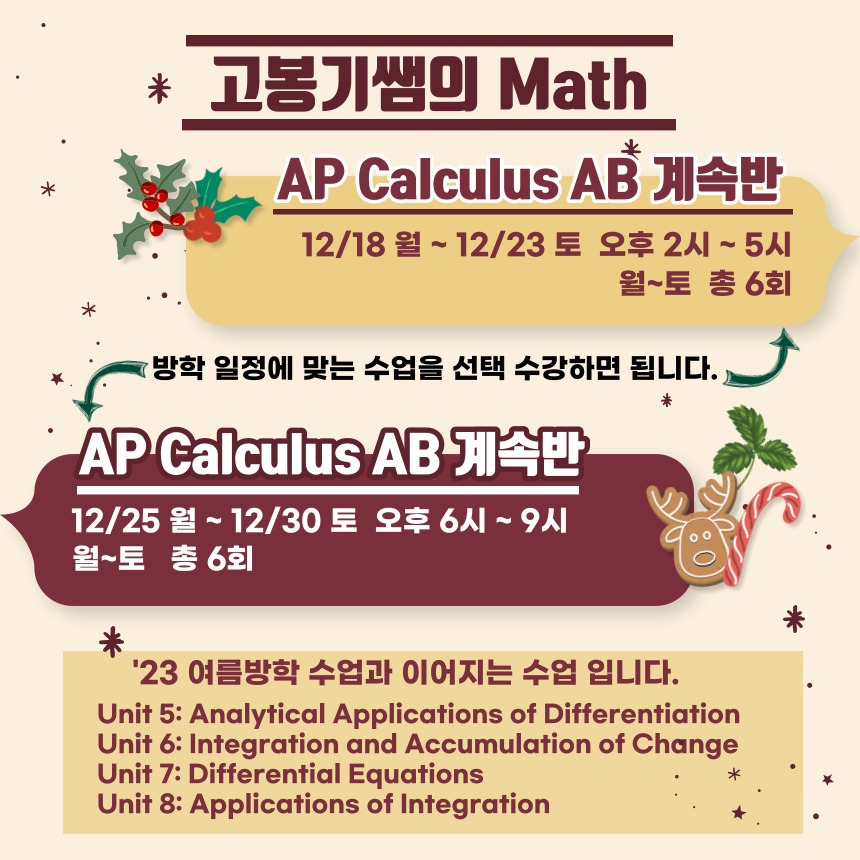 고봉기쌤의 Math

AP Calculus AB 계속반

12/18 월 ~ 12/23 토 오후 2시 ~ 5시
월~토 총 6회

방학 일정에 맞는 수업을 선택 수강하면 됩니다.

AP Calculus AB 계속반

12/25 월 ~ 12/30 토 오후 6시 ~ 9시
월~토 총 6회

'23 여름방학 수업과 이어지는 수업 입니다.

Unit 5: Analytical Applications of Differentiation
Unit 6: Integration and Accumulation of Change
Unit 7: Differential Equations
Unit 8: Applications of Integration